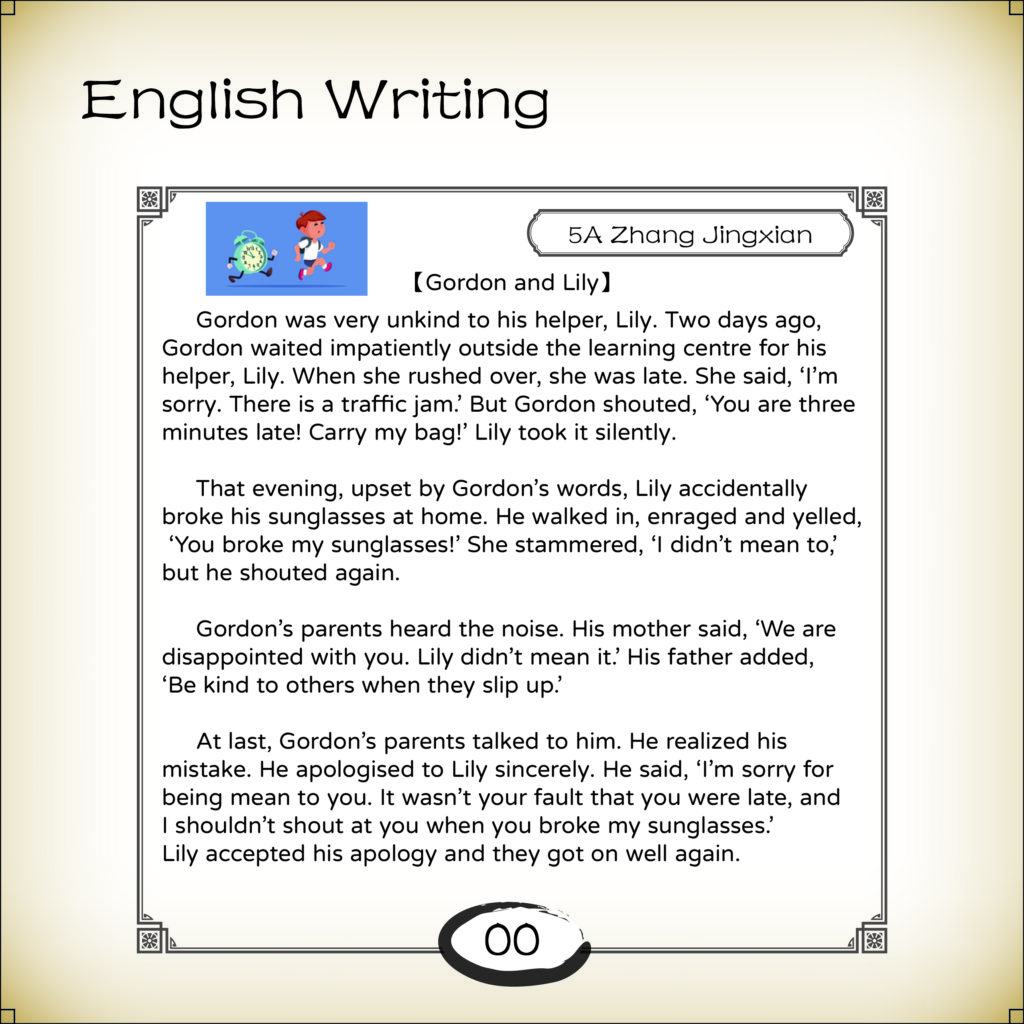 English Writing

5A Zhang Jingxian

【Gordon and Lily】

Gordon was very unkind to his helper, Lily. Two days ago, Gordon waited impatiently outside the learning centre for his helper, Lily. When she rushed over, she was late. She said, 'I'm sorry. There is a traffic jam.' But Gordon shouted, 'You are three minutes late! Carry my bag!' Lily took it silently.

That evening, upset by Gordon's words, Lily accidentally broke his sunglasses at home. He walked in, enraged and yelled, 'You broke my sunglasses!' She stammered, 'I didn't mean to,' but he shouted again.

Gordon's parents heard the noise. His mother said, 'We are disappointed with you. Lily didn't mean it.' His father added, 'Be kind to others when they slip up.'

At last, Gordon's parents talked to him. He realized his mistake. He apologised to Lily sincerely. He said, 'I'm sorry for being mean to you. It wasn't your fault that you were late, and I shouldn't shout at you when you broke my sunglasses.' Lily accepted his apology and they got on well again.

00